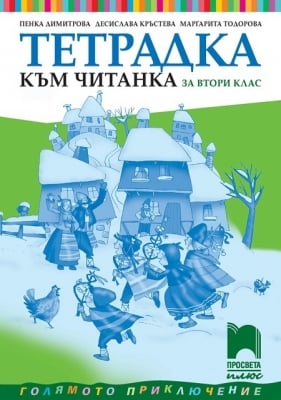 ПЕНКА ДИМИТРОВА ДЕСИСЛАВА КРЪСТЕВА МАРГАРИТА ТОДОРОВА

ТЕТРАДКА

КЪМ ЧИТАНКА ЗА ВТОРИ КЛАС

ПРОСВЕТА плюс

ГОЛЯМОТО ПРИКЛЮЧЕНИЕ